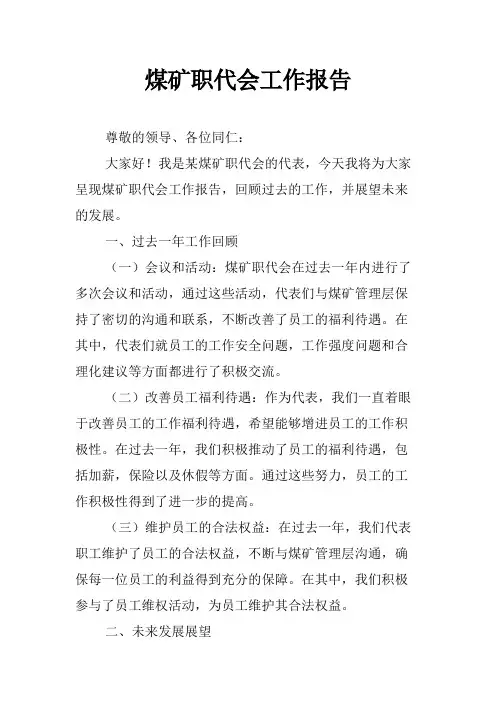 煤矿职代会工作报告

尊敬的领导、各位同仁：

大家好！我是某煤矿职代会的代表，今天我将为大家呈现煤矿职代会工作报告，回顾过去的工作，并展望未来的发展。

一、过去一年工作回顾

（一）会议和活动：煤矿职代会在过去一年内进行了多次会议和活动，通过这些活动，代表们与煤矿管理层保持了密切的沟通和联系，不断改善了员工的福利待遇。在其中，代表们就员工的工作安全问题，工作强度问题和合理化建议等方面都进行了积极交流。

（二）改善员工福利待遇：作为代表，我们一直着眼于改善员工的工作福利待遇，希望能够增进员工的工作积极性。在过去一年，我们积极推动了员工的福利待遇，包括加薪，保险以及休假等方面。通过这些努力，员工的工作积极性得到了进一步的提高。

（三）维护员工的合法权益：在过去一年，我们代表职工维护了员工的合法权益，不断与煤矿管理层沟通，确保每一位员工的利益得到充分的保障。在其中，我们积极参与了员工维权活动，为员工维护其合法权益。

二、未来发展展望